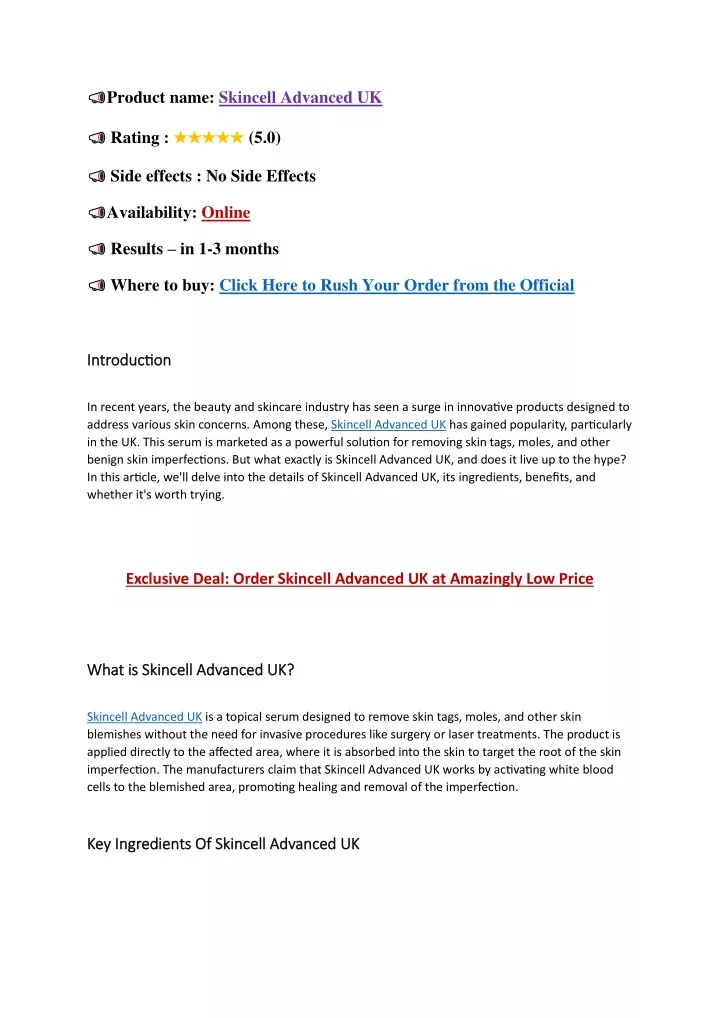 Product name: Skincell Advanced UK

Rating : ★★★★★ (5.0)

Side effects : No Side Effects

Availability: Online

Results – in 1-3 months

Where to buy: Click Here to Rush Your Order from the Official

Introduction

In recent years, the beauty and skincare industry has seen a surge in innovative products designed to address various skin concerns. Among these, Skincell Advanced UK has gained popularity, particularly in the UK. This serum is marketed as a powerful solution for removing skin tags, moles, and other benign skin imperfections. But what exactly is Skincell Advanced UK, and does it live up to the hype? In this article, we'll delve into the details of Skincell Advanced UK, its ingredients, benefits, and whether it's worth trying.

Exclusive Deal: Order Skincell Advanced UK at Amazingly Low Price

What is Skincell Advanced UK?

Skincell Advanced UK is a topical serum designed to remove skin tags, moles, and other skin blemishes without the need for invasive procedures like surgery or laser treatments. The product is applied directly to the affected area, where it is absorbed into the skin to target the root of the skin imperfection. The manufacturers claim that Skincell Advanced UK works by activating white blood cells to the blemished area, promoting healing and removal of the imperfection.

Key Ingredients Of Skincell Advanced UK